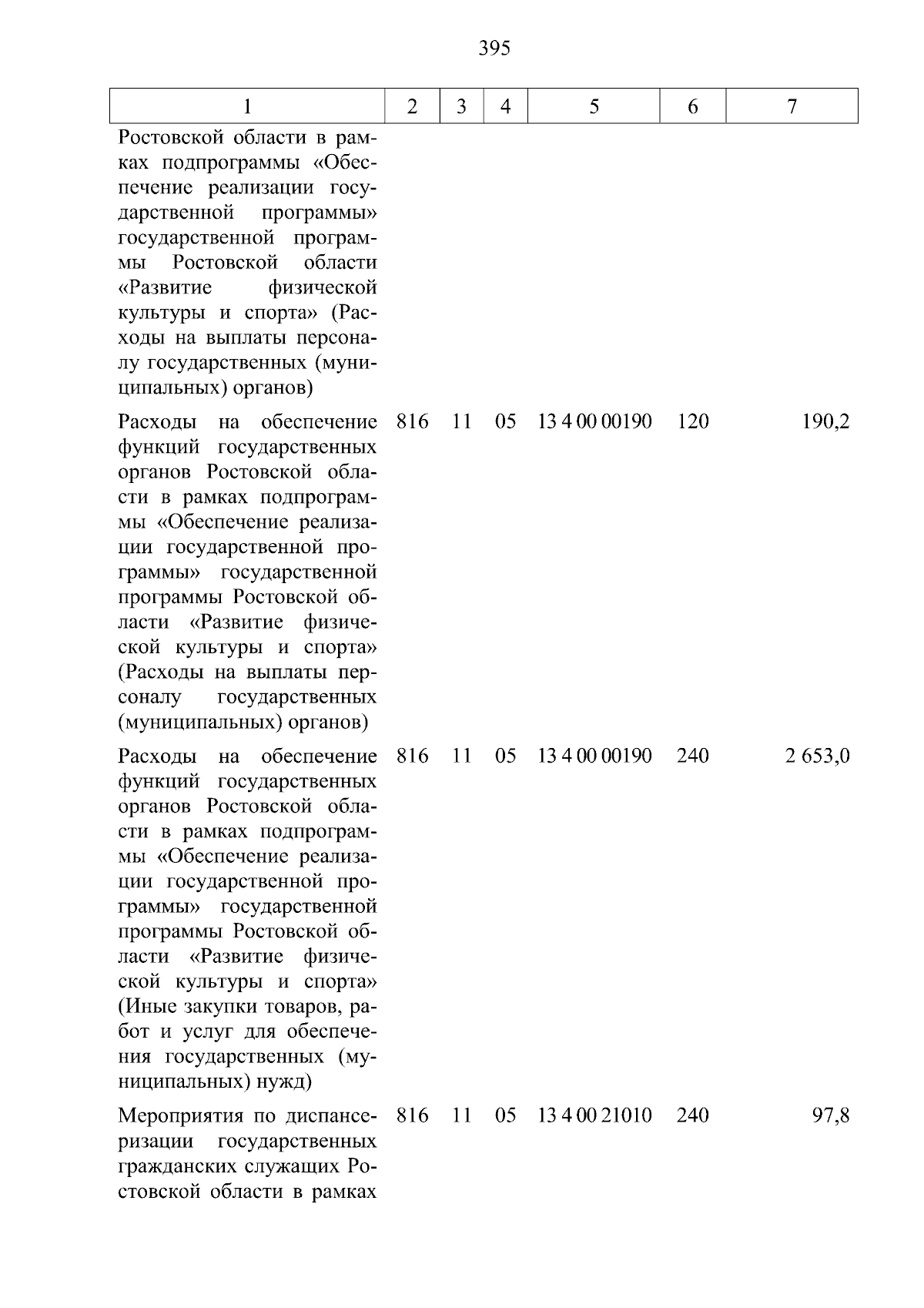 395

| 1 | 2 | 3 | 4 | 5 | 6 | 7 |
|---|---|---|---|---|---|---|
| Ростовской области в рамках подпрограммы «Обеспечение реализации государственной программы» государственной программы Ростовской области «Развитие физической культуры и спорта» (Расходы на выплаты персоналу государственных (муниципальных) органов) | | | | | | |
| Расходы на обеспечение функций государственных органов Ростовской области в рамках подпрограммы «Обеспечение реализации государственной программы» государственной программы Ростовской области «Развитие физической культуры и спорта» (Расходы на выплаты персоналу государственных (муниципальных) органов) | 816 | 11 | 05 | 13 4 00 00190 | 120 | 190,2 |
| Расходы на обеспечение функций государственных органов Ростовской области в рамках подпрограммы «Обеспечение реализации государственной программы» государственной программы Ростовской области «Развитие физической культуры и спорта» (Иные закупки товаров, работ и услуг для обеспечения государственных (муниципальных) нужд) | 816 | 11 | 05 | 13 4 00 00190 | 240 | 2 653,0 |
| Мероприятия по диспансеризации государственных гражданских служащих Ростовской области в рамках | 816 | 11 | 05 | 13 4 00 21010 | 240 | 97,8 |